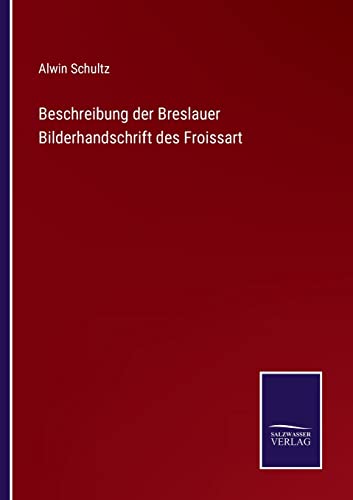 Alwin Schultz

Beschreibung der Breslauer Bilderhandschrift des Froissart

SALZWASSER VERLAG